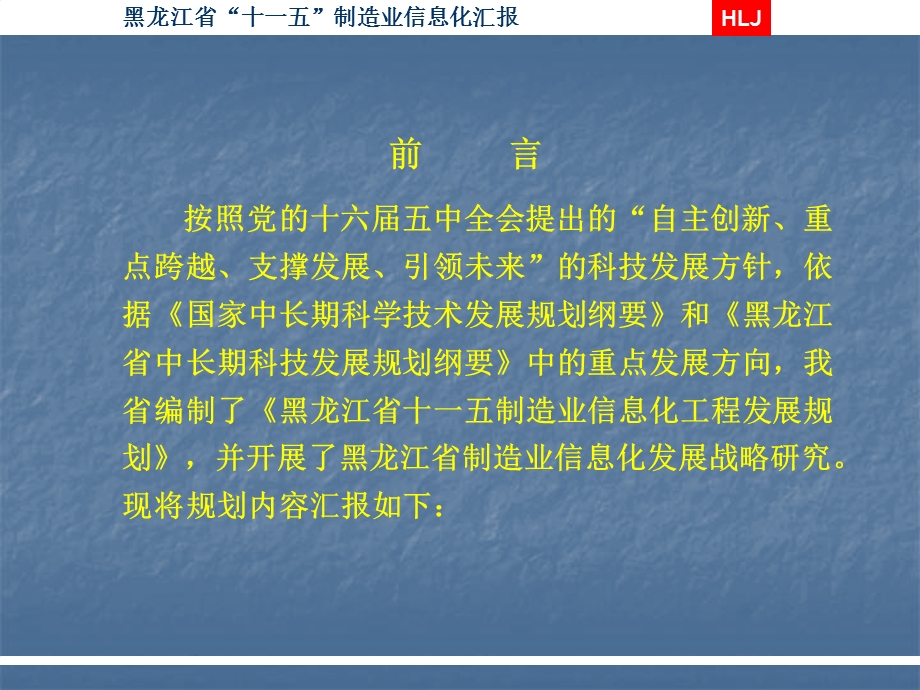 黑龙江省“十一五”制造业信息化汇报

HLJ

前　言

按照党的十六届五中全会提出的“自主创新、重点跨越、支撑发展、引领未来”的科技发展方针，依据《国家中长期科学技术发展规划纲要》和《黑龙江省中长期科技发展规划纲要》中的重点发展方向，我省编制了《黑龙江省十一五制造业信息化工程发展规划》，并开展了黑龙江省制造业信息化发展战略研究。现将规划内容汇报如下：